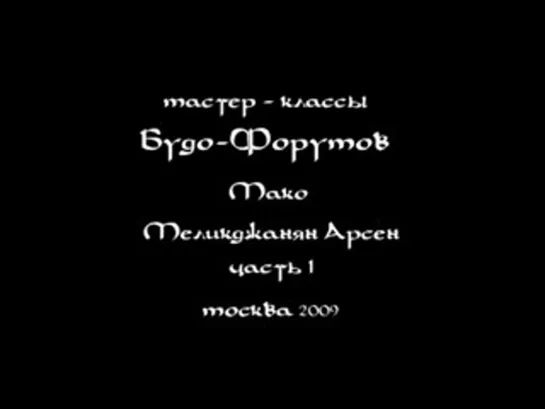 мастер - классы
Будо-Форумов
Мако
Меликджанян Арсен
часть 1
москва 2009